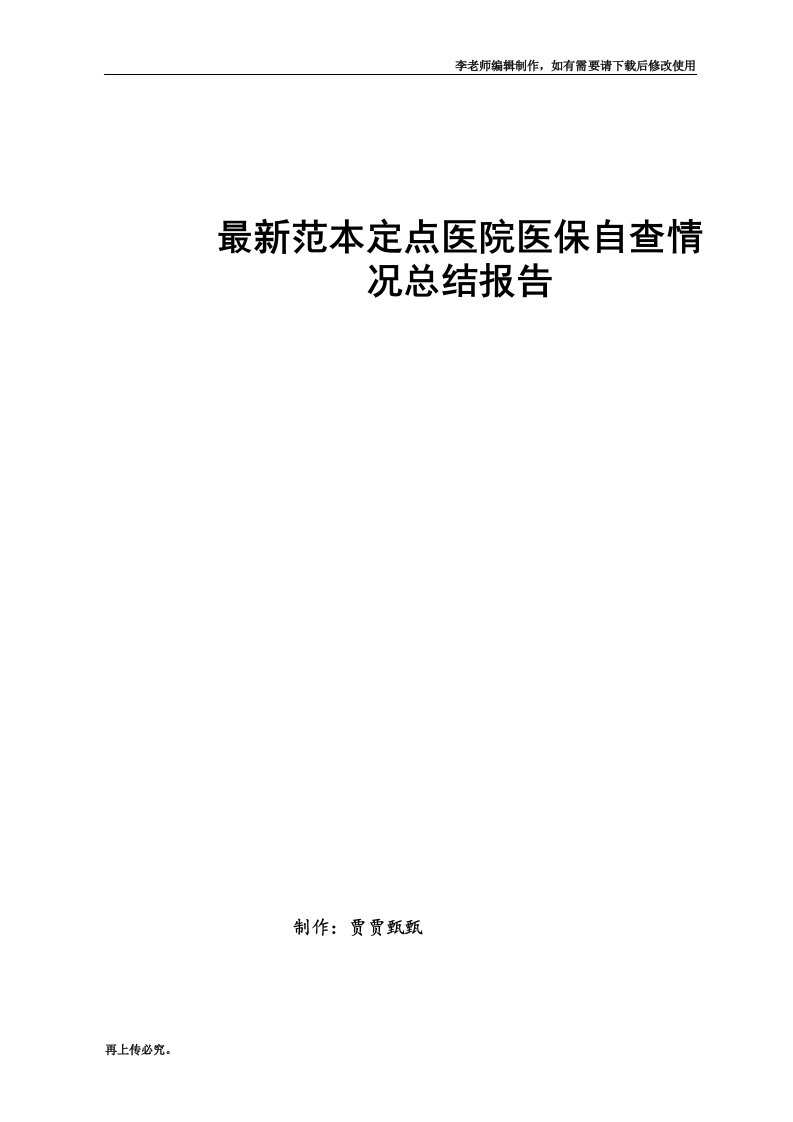 李老师编辑制作，如有需要请下载后修改使用

最新范本定点医院医保自查情况总结报告

制作：贾贾甄甄

再上传必究。